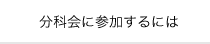 分科会に参加するには